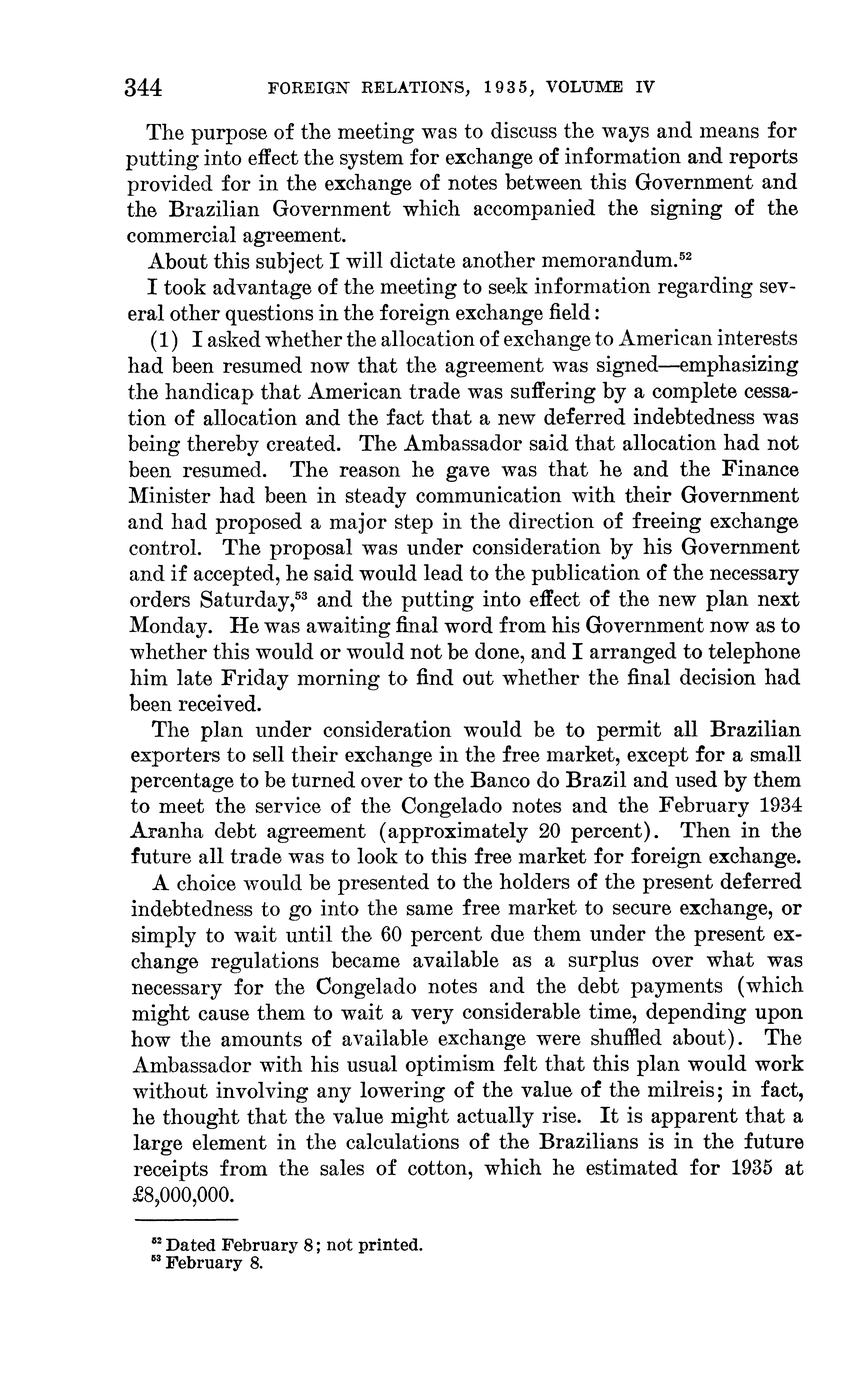 344 FOREIGN RELATIONS, 1935, VOLUME IV

The purpose of the meeting was to discuss the ways and means for putting into effect the system for exchange of information and reports provided for in the exchange of notes between this Government and the Brazilian Government which accompanied the signing of the commercial agreement.

About this subject I will dictate another memorandum.$^{52}$

I took advantage of the meeting to seek information regarding several other questions in the foreign exchange field:

(1) I asked whether the allocation of exchange to American interests had been resumed now that the agreement was signed—emphasizing the handicap that American trade was suffering by a complete cessation of allocation and the fact that a new deferred indebtedness was being thereby created. The Ambassador said that allocation had not been resumed. The reason he gave was that he and the Finance Minister had been in steady communication with their Government and had proposed a major step in the direction of freeing exchange control. The proposal was under consideration by his Government and if accepted, he said would lead to the publication of the necessary orders Saturday,$^{53}$ and the putting into effect of the new plan next Monday. He was awaiting final word from his Government now as to whether this would or would not be done, and I arranged to telephone him late Friday morning to find out whether the final decision had been received.

The plan under consideration would be to permit all Brazilian exporters to sell their exchange in the free market, except for a small percentage to be turned over to the Banco do Brazil and used by them to meet the service of the Congelado notes and the February 1934 Aranha debt agreement (approximately 20 percent). Then in the future all trade was to look to this free market for foreign exchange.

A choice would be presented to the holders of the present deferred indebtedness to go into the same free market to secure exchange, or simply to wait until the 60 percent due them under the present exchange regulations became available as a surplus over what was necessary for the Congelado notes and the debt payments (which might cause them to wait a very considerable time, depending upon how the amounts of available exchange were shuffled about). The Ambassador with his usual optimism felt that this plan would work without involving any lowering of the value of the milreis; in fact, he thought that the value might actually rise. It is apparent that a large element in the calculations of the Brazilians is in the future receipts from the sales of cotton, which he estimated for 1935 at £8,000,000.

$^{52}$ Dated February 8; not printed.
$^{53}$ February 8.